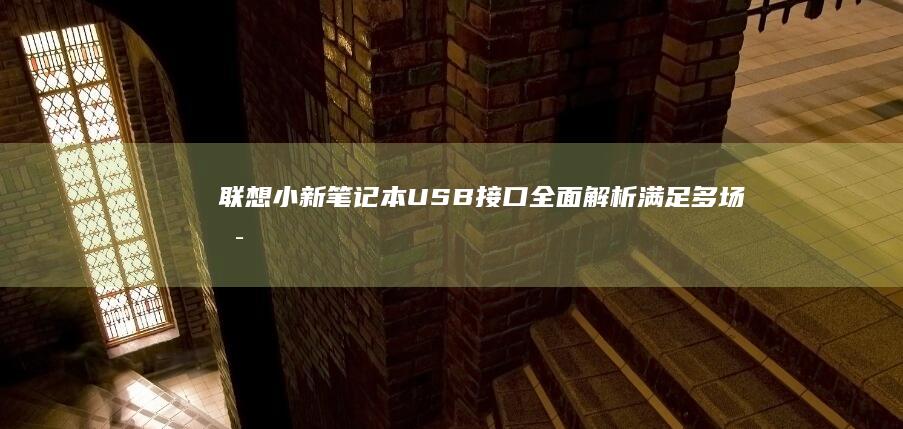 联想小新笔记本USB接口全面解析满足多场
-